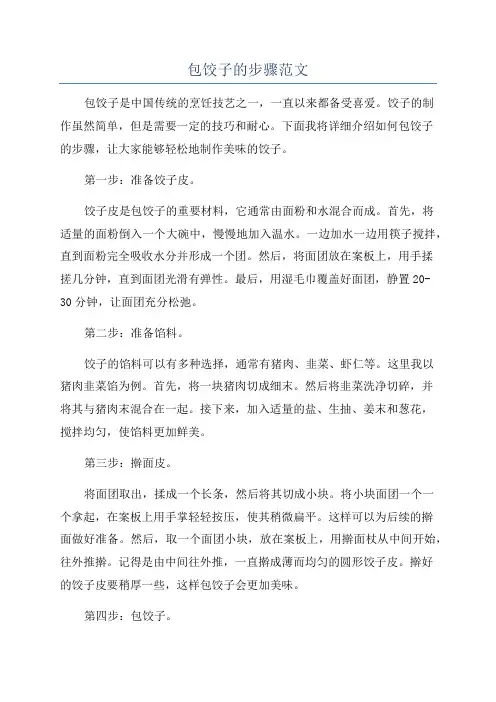 包饺子的步骤范文

包饺子是中国传统的烹饪技艺之一，一直以来都备受喜爱。饺子的制作虽然简单，但是需要一定的技巧和耐心。下面我将详细介绍如何包饺子的步骤，让大家能够轻松地制作美味的饺子。

第一步：准备饺子皮。

饺子皮是包饺子的重要材料，它通常由面粉和水混合而成。首先，将适量的面粉倒入一个大碗中，慢慢地加入温水。一边加水一边用筷子搅拌，直到面粉完全吸收水分并形成一个团。然后，将面团放在案板上，用手揉搓几分钟，直到面团光滑有弹性。最后，用湿毛巾覆盖好面团，静置20-30分钟，让面团充分松弛。

第二步：准备馅料。

饺子的馅料可以有多种选择，通常有猪肉、韭菜、虾仁等。这里我以猪肉韭菜馅为例。首先，将一块猪肉切成细末。然后将韭菜洗净切碎，并将其与猪肉末混合在一起。接下来，加入适量的盐、生抽、姜末和葱花，搅拌均匀，使馅料更加鲜美。

第三步：擀面皮。

将面团取出，揉成一个长条，然后将其切成小块。将小块面团一个一个拿起，在案板上用手掌轻轻按压，使其稍微扁平。这样可以为后续的擀面做好准备。然后，取一个面团小块，放在案板上，用擀面杖从中间开始，往外推擀。记得是由中间往外推，一直擀成薄而均匀的圆形饺子皮。擀好的饺子皮要稍厚一些，这样包饺子会更加美味。

第四步：包饺子。